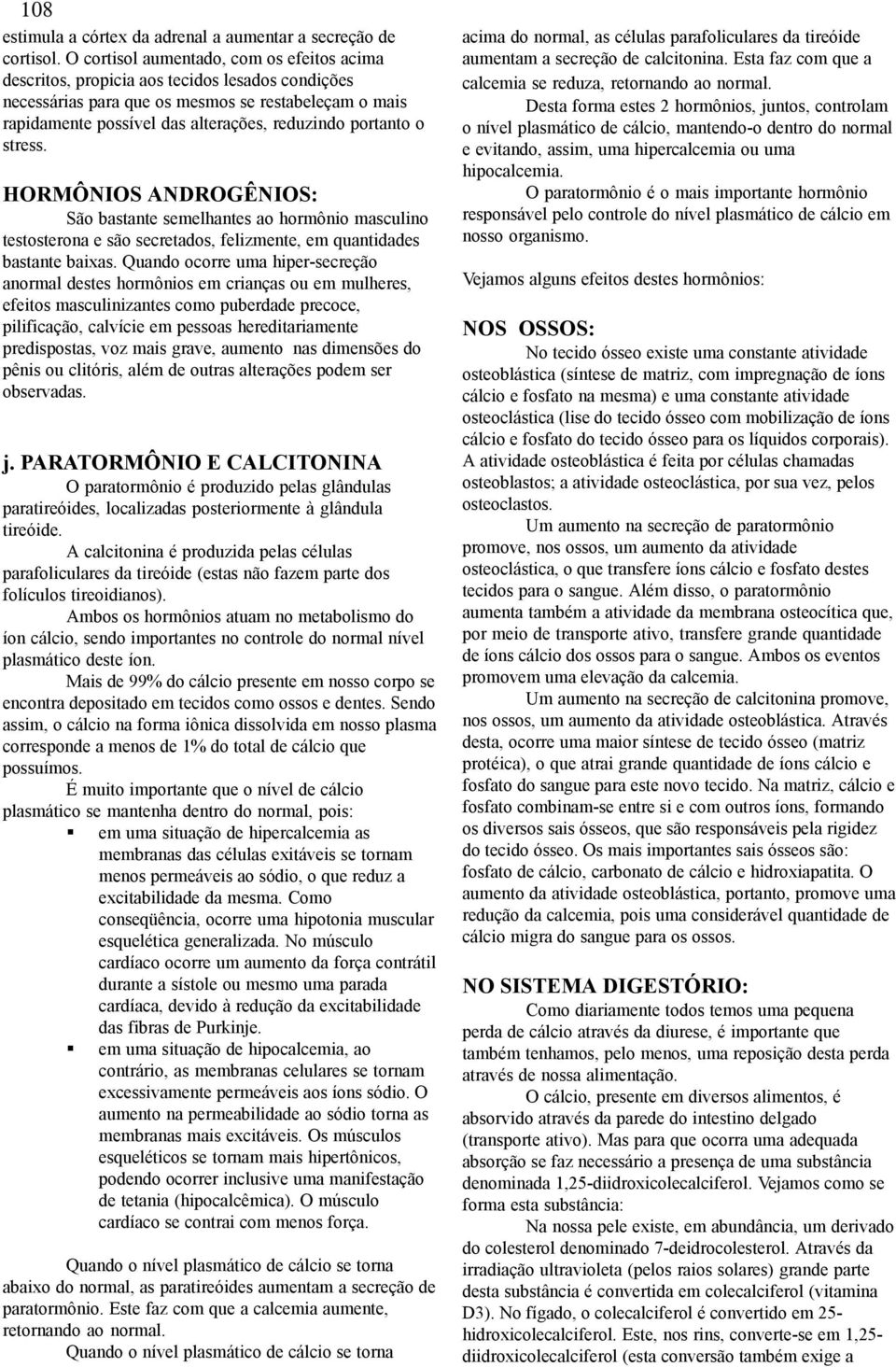 108

estimula a córtex da adrenal a aumentar a secreção de cortisol. O cortisol aumentado, com os efeitos acima descritos, propicia aos tecidos lesados condições necessárias para que os mesmos se restabeleçam o mais rapidamente possível das alterações, reduzindo portanto o stress.

HORMÔNIOS ANDROGÊNIOS:

São bastante semelhantes ao hormônio masculino testosterona e são secretados, felizmente, em quantidades bastante baixas. Quando ocorre uma hiper-secreção anormal destes hormônios em crianças ou em mulheres, efeitos masculinizantes como puberdade precoce, pilificação, calvície em pessoas hereditariamente predispostas, voz mais grave, aumento nas dimensões do pênis ou clitóris, além de outras alterações podem ser observadas.

j. PARATORMÔNIO E CALCITONINA

O paratormônio é produzido pelas glândulas paratireóides, localizadas posteriormente à glândula tireóide.

A calcitonina é produzida pelas células parafoliculares da tireóide (estas não fazem parte dos folículos tireoidianos).

Ambos os hormônios atuam no metabolismo do íon cálcio, sendo importantes no controle do normal nível plasmático deste íon.

Mais de 99% do cálcio presente em nosso corpo se encontra depositado em tecidos como ossos e dentes. Sendo assim, o cálcio na forma iônica dissolvida em nosso plasma corresponde a menos de 1% do total de cálcio que possuímos.

É muito importante que o nível de cálcio plasmático se mantenha dentro do normal, pois:

▪ em uma situação de hipercalcemia as membranas das células exitáveis se tornam menos permeáveis ao sódio, o que reduz a excitabilidade da mesma. Como conseqüência, ocorre uma hipotonia muscular esquelética generalizada. No músculo cardíaco ocorre um aumento da força contrátil durante a sístole ou mesmo uma parada cardíaca, devido à redução da excitabilidade das fibras de Purkinje.

▪ em uma situação de hipocalcemia, ao contrário, as membranas celulares se tornam excessivamente permeáveis aos íons sódio. O aumento na permeabilidade ao sódio torna as membranas mais excitáveis. Os músculos esqueléticos se tornam mais hipertônicos, podendo ocorrer inclusive uma manifestação de tetania (hipocalcêmica). O músculo cardíaco se contrai com menos força.

Quando o nível plasmático de cálcio se torna abaixo do normal, as paratireóides aumentam a secreção de paratormônio. Este faz com que a calcemia aumente, retornando ao normal.

Quando o nível plasmático de cálcio se torna acima do normal, as células parafoliculares da tireóide aumentam a secreção de calcitonina. Esta faz com que a calcemia se reduza, retornando ao normal.

Desta forma estes 2 hormônios, juntos, controlam o nível plasmático de cálcio, mantendo-o dentro do normal e evitando, assim, uma hipercalcemia ou uma hipocalcemia.

O paratormônio é o mais importante hormônio responsável pelo controle do nível plasmático de cálcio em nosso organismo.

Vejamos alguns efeitos destes hormônios:

NOS OSSOS:

No tecido ósseo existe uma constante atividade osteoblástica (síntese de matriz, com impregnação de íons cálcio e fosfato na mesma) e uma constante atividade osteoclástica (lise do tecido ósseo com mobilização de íons cálcio e fosfato do tecido ósseo para os líquidos corporais). A atividade osteoblástica é feita por células chamadas osteoblastos; a atividade osteoclástica, por sua vez, pelos osteoclastos.

Um aumento na secreção de paratormônio promove, nos ossos, um aumento da atividade osteoclástica, o que transfere íons cálcio e fosfato destes tecidos para o sangue. Além disso, o paratormônio aumenta também a atividade da membrana osteocítica que, por meio de transporte ativo, transfere grande quantidade de íons cálcio dos ossos para o sangue. Ambos os eventos promovem uma elevação da calcemia.

Um aumento na secreção de calcitonina promove, nos ossos, um aumento da atividade osteoblástica. Através desta, ocorre uma maior síntese de tecido ósseo (matriz protéica), o que atrai grande quantidade de íons cálcio e fosfato do sangue para este novo tecido. Na matriz, cálcio e fosfato combinam-se entre si e com outros íons, formando os diversos sais ósseos, que são responsáveis pela rigidez do tecido ósseo. Os mais importantes sais ósseos são: fosfato de cálcio, carbonato de cálcio e hidroxiapatita. O aumento da atividade osteoblástica, portanto, promove uma redução da calcemia, pois uma considerável quantidade de cálcio migra do sangue para os ossos.

NO SISTEMA DIGESTÓRIO:

Como diariamente todos temos uma pequena perda de cálcio através da diurese, é importante que também tenhamos, pelo menos, uma reposição desta perda através de nossa alimentação.

O cálcio, presente em diversos alimentos, é absorvido através da parede do intestino delgado (transporte ativo). Mas para que ocorra uma adequada absorção se faz necessário a presença de uma substância denominada 1,25-diidroxicolecalciferol. Vejamos como se forma esta substância:

Na nossa pele existe, em abundância, um derivado do colesterol denominado 7-deidrocolesterol. Através da irradiação ultravioleta (pelos raios solares) grande parte desta substância é convertida em colecalciferol (vitamina D3). No fígado, o colecalciferol é convertido em 25-hidroxicolecalciferol. Este, nos rins, converte-se em 1,25-diidroxicolecalciferol (esta conversão também exige a